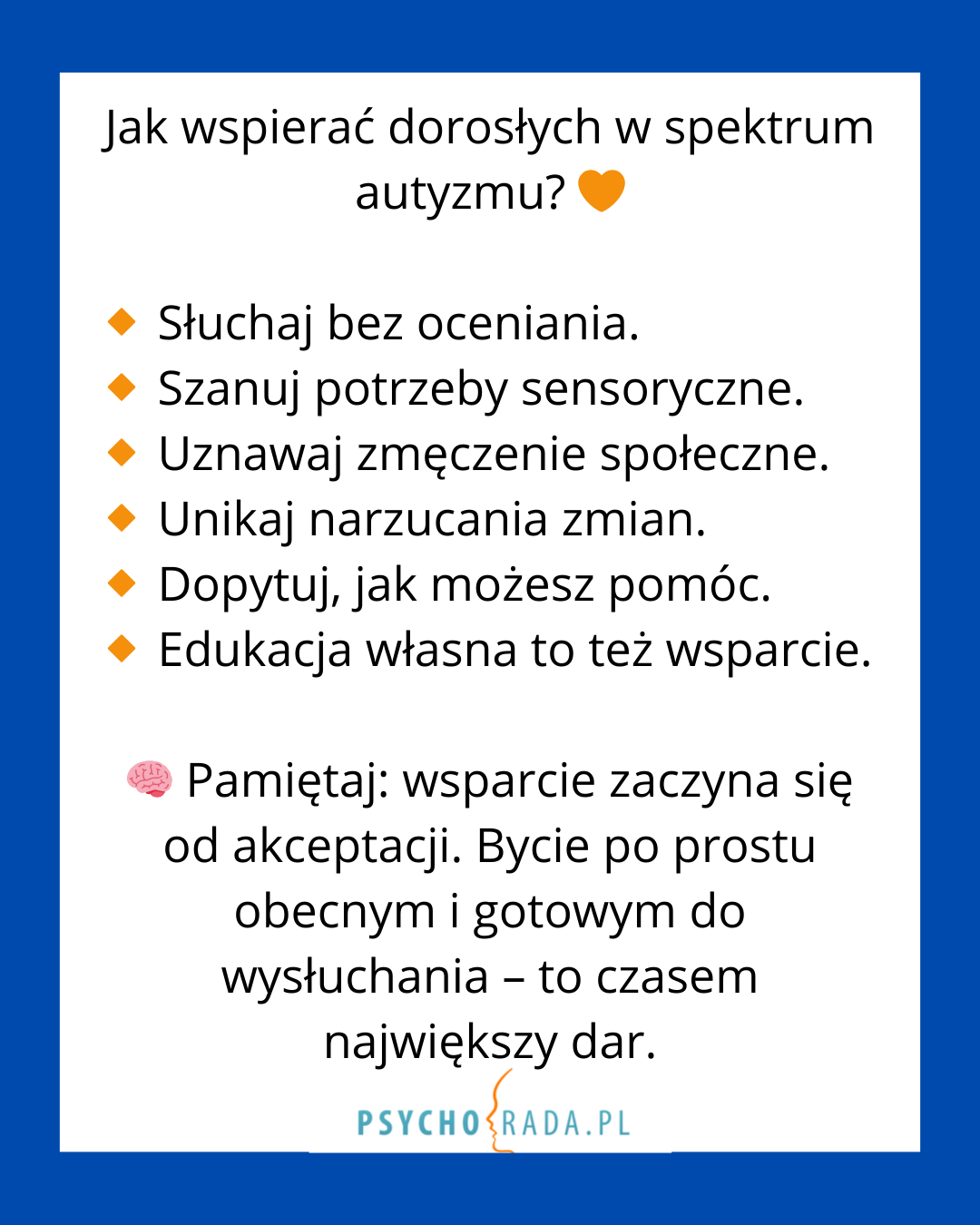 Jak wspierać dorosłych w spektrum autyzmu? 🧡

🔸 Słuchaj bez oceniania.
🔸 Szanuj potrzeby sensoryczne.
🔸 Uznawaj zmęczenie społeczne.
🔸 Unikaj narzucania zmian.
🔸 Dopytuj, jak możesz pomóc.
🔸 Edukacja własna to też wsparcie.

🧠 Pamiętaj: wsparcie zaczyna się od akceptacji. Bycie po prostu obecnym i gotowym do wysłuchania – to czasem największy dar.

PSYCHORADA.PL